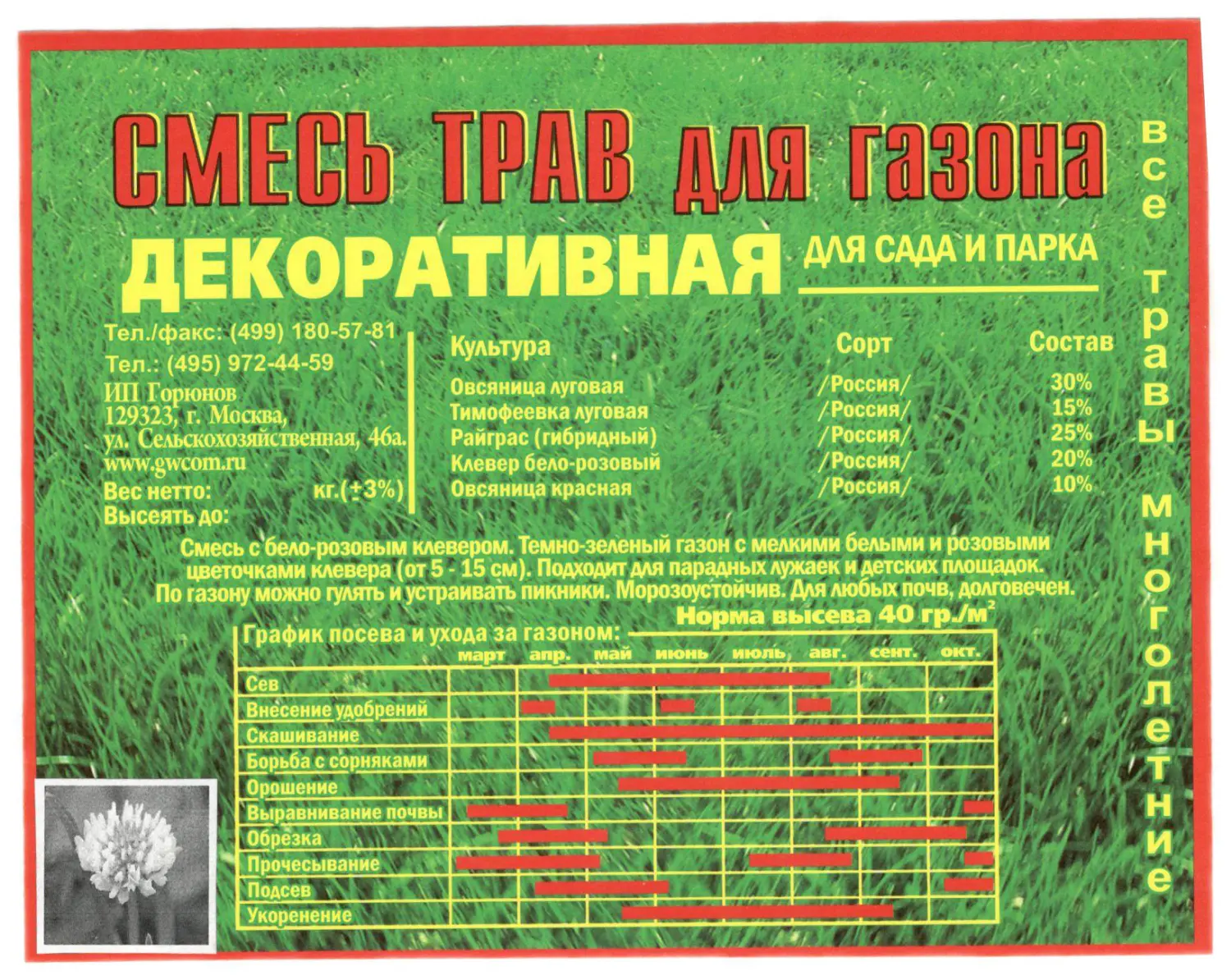 СМЕСЬ ТРАВ для газона

ДЕКОРАТИВНАЯ ДЛЯ САДА И ПАРКА

все травы многолетние

Тел./факс: (499) 180-57-81
Тел.: (495) 972-44-59
ИП Горюнов
129323, г. Москва,
ул. Сельскохозяйственная, 46а.
www.gwcom.ru
Вес нетто: кг.(±3%)
Высеять до:

| Культура | Сорт | Состав |
|---|---|---|
| Овсяница луговая | /Россия/ | 30% |
| Тимофеевка луговая | /Россия/ | 15% |
| Райграс (гибридный) | /Россия/ | 25% |
| Клевер бело-розовый | /Россия/ | 20% |
| Овсяница красная | /Россия/ | 10% |

Смесь с бело-розовым клевером. Темно-зеленый газон с мелкими белыми и розовыми цветочками клевера (от 5 - 15 см). Подходит для парадных лужаек и детских площадок. По газону можно гулять и устраивать пикники. Морозоустойчив. Для любых почв, долговечен.

Норма высева 40 гр./м$^2$

График посева и ухода за газоном:

| | март | апр. | май | июнь | июль | авг. | сент. | окт. |
|---|---|---|---|---|---|---|---|---|
| Сев | | | | | | | | |
| Внесение удобрений | | | | | | | | |
| Скашивание | | | | | | | | |
| Борьба с сорняками | | | | | | | | |
| Орошение | | | | | | | | |
| Выравнивание почвы | | | | | | | | |
| Обрезка | | | | | | | | |
| Прочесывание | | | | | | | | |
| Подсев | | | | | | | | |
| Укоренение | | | | | | | | |